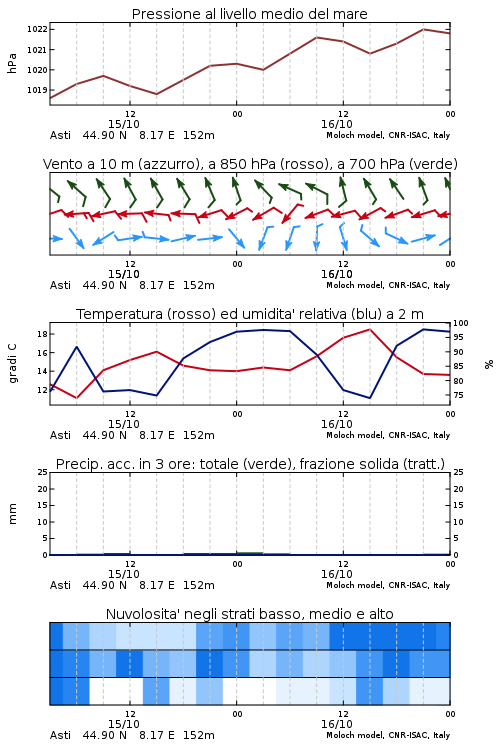 Pressione al livello medio del mare

hPa

1022
1021
1020
1019

12
15/10
00
12
16/10
00

Asti 44.90 N 8.17 E 152m
Moloch model, CNR-ISAC, Italy

Vento a 10 m (azzurro), a 850 hPa (rosso), a 700 hPa (verde)

12
15/10
00
12
16/10
00

Asti 44.90 N 8.17 E 152m
Moloch model, CNR-ISAC, Italy

Temperatura (rosso) ed umidita' relativa (blu) a 2 m

gradi C

18
16
14
12

100
95
90
85
80
75

%

12
15/10
00
12
16/10
00

Asti 44.90 N 8.17 E 152m
Moloch model, CNR-ISAC, Italy

Precip. acc. in 3 ore: totale (verde), frazione solida (tratt.)

mm

25
20
15
10
5
0

25
20
15
10
5
0

12
15/10
00
12
16/10
00

Asti 44.90 N 8.17 E 152m
Moloch model, CNR-ISAC, Italy

Nuvolosita' negli strati basso, medio e alto

12
15/10
00
12
16/10
00

Asti 44.90 N 8.17 E 152m
Moloch model, CNR-ISAC, Italy